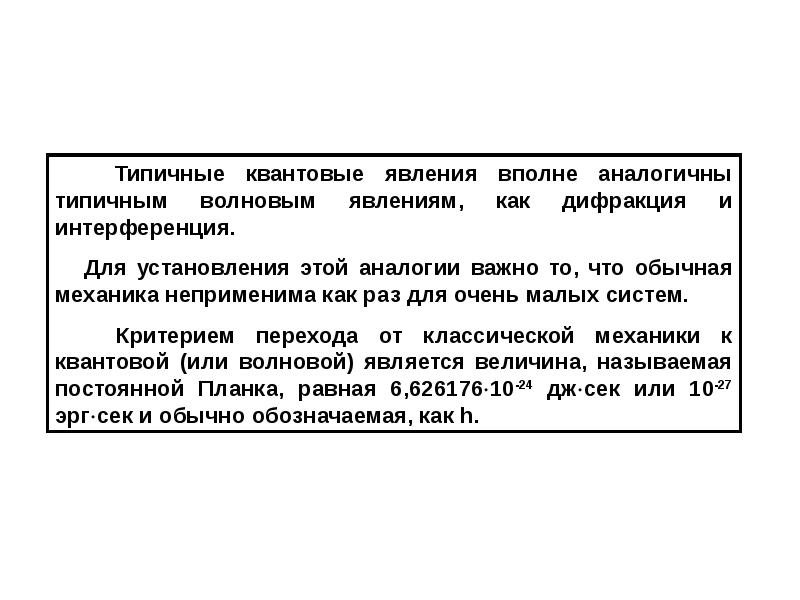 Типичные квантовые явления вполне аналогичны типичным волновым явлениям, как дифракция и интерференция.

Для установления этой аналогии важно то, что обычная механика неприменима как раз для очень малых систем.

Критерием перехода от классической механики к квантовой (или волновой) является величина, называемая постоянной Планка, равная $6,626176 \cdot 10^{-24}$ дж·сек или $10^{-27}$ эрг·сек и обычно обозначаемая, как h.